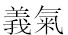 義氣